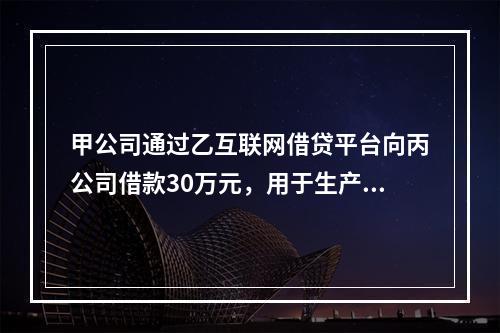 甲公司通过乙互联网借贷平台向丙公司借款30万元，用于生产...